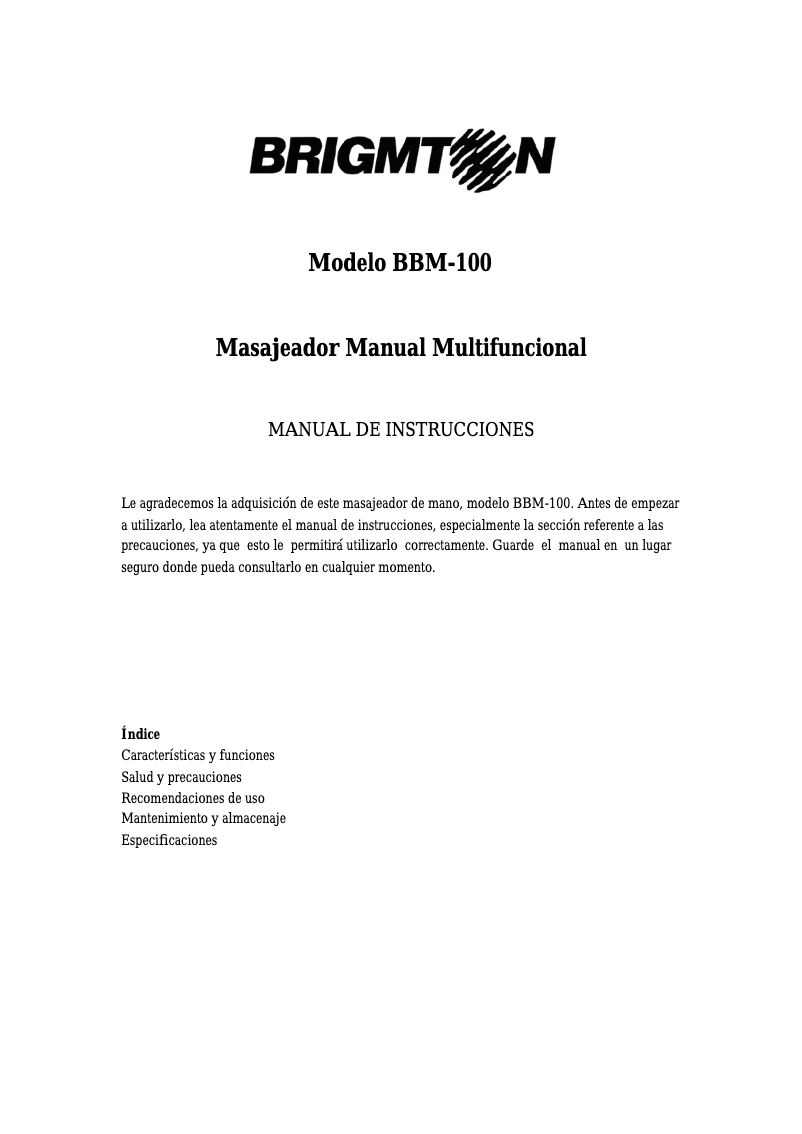 BRIGMTON

Modelo BBM-100

Masajeador Manual Multifuncional

MANUAL DE INSTRUCCIONES

Le agradecemos la adquisición de este masajeador de mano, modelo BBM-100. Antes de empezar a utilizarlo, lea atentamente el manual de instrucciones, especialmente la sección referente a las precauciones, ya que esto le permitirá utilizarlo correctamente. Guarde el manual en un lugar seguro donde pueda consultarlo en cualquier momento.

Índice
Características y funciones
Salud y precauciones
Recomendaciones de uso
Mantenimiento y almacenaje
Especificaciones